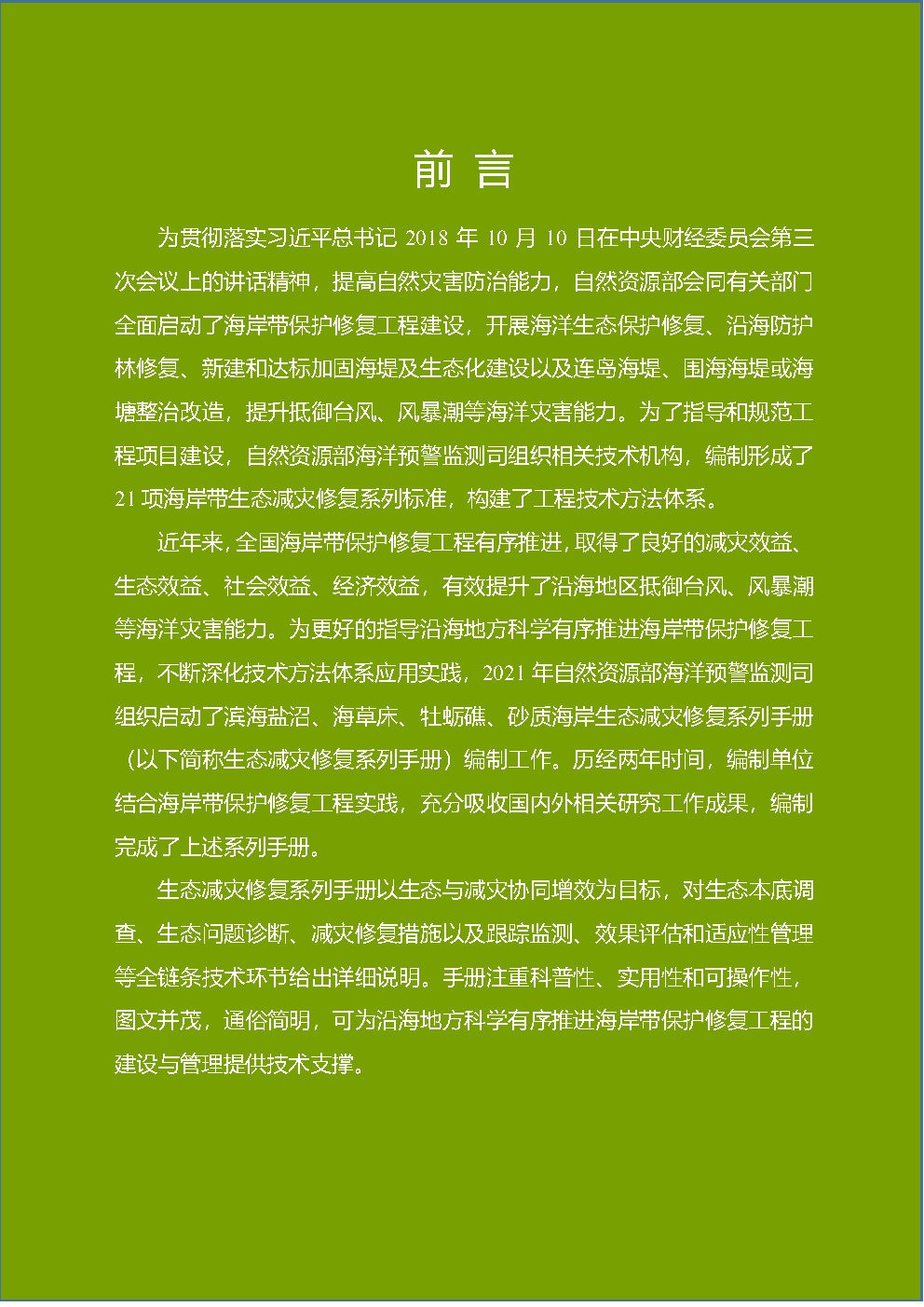 前 言

为贯彻落实习近平总书记 2018 年 10 月 10 日在中央财经委员会第三次会议上的讲话精神，提高自然灾害防治能力，自然资源部会同有关部门全面启动了海岸带保护修复工程建设，开展海洋生态保护修复、沿海防护林修复、新建和达标加固海堤及生态化建设以及连岛海堤、围海海堤或海塘整治改造，提升抵御台风、风暴潮等海洋灾害能力。为了指导和规范工程项目建设，自然资源部海洋预警监测司组织相关技术机构，编制形成了 21 项海岸带生态减灾修复系列标准，构建了工程技术方法体系。

近年来，全国海岸带保护修复工程有序推进，取得了良好的减灾效益、生态效益、社会效益、经济效益，有效提升了沿海地区抵御台风、风暴潮等海洋灾害能力。为更好的指导沿海地方科学有序推进海岸带保护修复工程，不断深化技术方法体系应用实践，2021 年自然资源部海洋预警监测司组织启动了滨海盐沼、海草床、牡蛎礁、砂质海岸生态减灾修复系列手册（以下简称生态减灾修复系列手册）编制工作。历经两年时间，编制单位结合海岸带保护修复工程实践，充分吸收国内外相关研究工作成果，编制完成了上述系列手册。

生态减灾修复系列手册以生态与减灾协同增效为目标，对生态本底调查、生态问题诊断、减灾修复措施以及跟踪监测、效果评估和适应性管理等全链条技术环节给出详细说明。手册注重科普性、实用性和可操作性，图文并茂，通俗简明，可为沿海地方科学有序推进海岸带保护修复工程的建设与管理提供技术支撑。